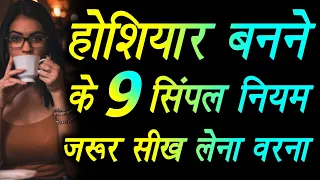 होशियार बनने के 9 सिंपल नियम जरूर सीख लेना वरना